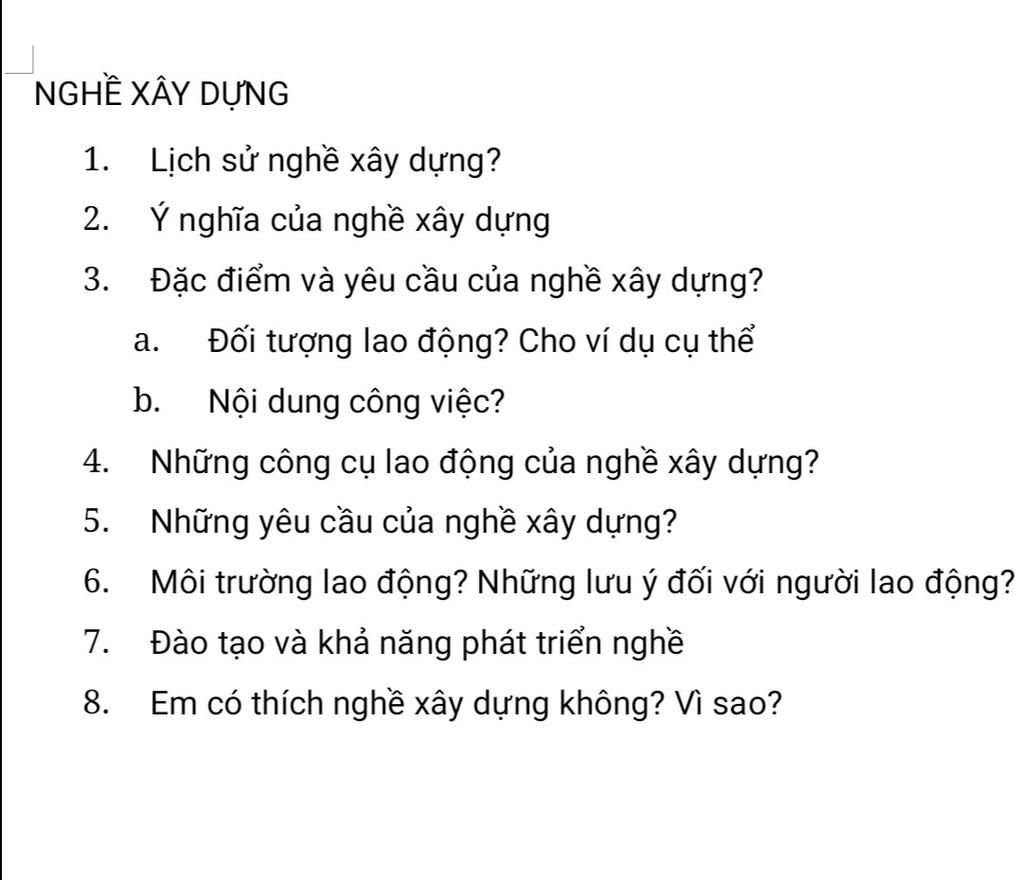 NGHỀ XÂY DỰNG

1. Lịch sử nghề xây dựng?

2. Ý nghĩa của nghề xây dựng

3. Đặc điểm và yêu cầu của nghề xây dựng?

a. Đối tượng lao động? Cho ví dụ cụ thể

b. Nội dung công việc?

4. Những công cụ lao động của nghề xây dựng?

5. Những yêu cầu của nghề xây dựng?

6. Môi trường lao động? Những lưu ý đối với người lao động?

7. Đào tạo và khả năng phát triển nghề

8. Em có thích nghề xây dựng không? Vì sao?